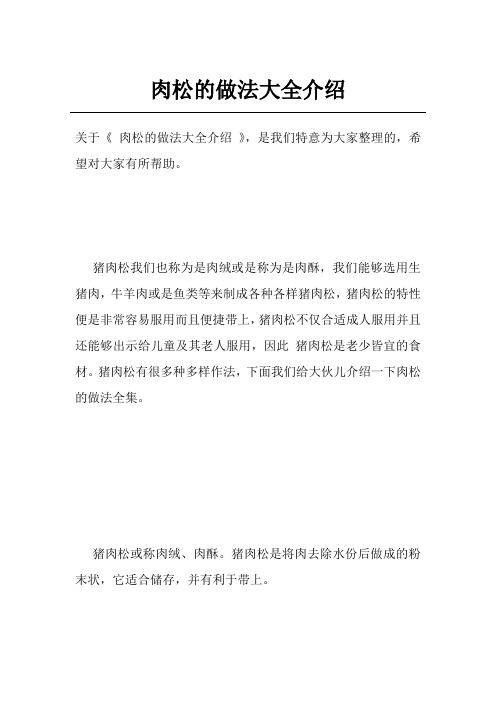 肉松的做法大全介绍

关于《 肉松的做法大全介绍 》，是我们特意为大家整理的，希望对大家有所帮助。

猪肉松我们也称为是肉绒或是称为是肉酥，我们能够选用生猪肉，牛羊肉或是鱼类等来制成各种各样猪肉松，猪肉松的特性便是非常容易服用而且便捷带上，猪肉松不仅合适成人服用并且还能够出示给儿童及其老人服用，因此 猪肉松是老少皆宜的食材。猪肉松有很多种多样作法，下面我们给大伙儿介绍一下肉松的做法全集。

猪肉松或称肉绒、肉酥。猪肉松是将肉去除水份后做成的粉末状，它适合储存，并有利于带上。